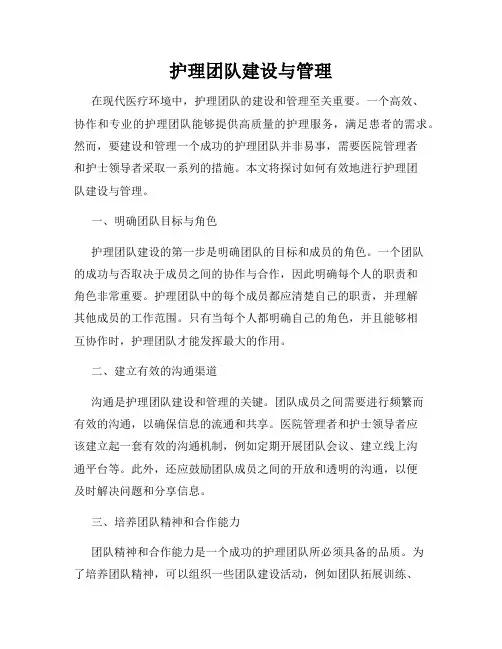 护理团队建设与管理

在现代医疗环境中，护理团队的建设和管理至关重要。一个高效、协作和专业的护理团队能够提供高质量的护理服务，满足患者的需求。然而，要建设和管理一个成功的护理团队并非易事，需要医院管理者和护士领导者采取一系列的措施。本文将探讨如何有效地进行护理团队建设与管理。

一、明确团队目标与角色

护理团队建设的第一步是明确团队的目标和成员的角色。一个团队的成功与否取决于成员之间的协作与合作，因此明确每个人的职责和角色非常重要。护理团队中的每个成员都应清楚自己的职责，并理解其他成员的工作范围。只有当每个人都明确自己的角色，并且能够相互协作时，护理团队才能发挥最大的作用。

二、建立有效的沟通渠道

沟通是护理团队建设和管理的关键。团队成员之间需要进行频繁而有效的沟通，以确保信息的流通和共享。医院管理者和护士领导者应该建立起一套有效的沟通机制，例如定期开展团队会议、建立线上沟通平台等。此外，还应鼓励团队成员之间的开放和透明的沟通，以便及时解决问题和分享信息。

三、培养团队精神和合作能力

团队精神和合作能力是一个成功的护理团队所必须具备的品质。为了培养团队精神，可以组织一些团队建设活动，例如团队拓展训练、